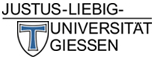 JUSTUS-LIEBIG-
UNIVERSITÄT
GIESSEN